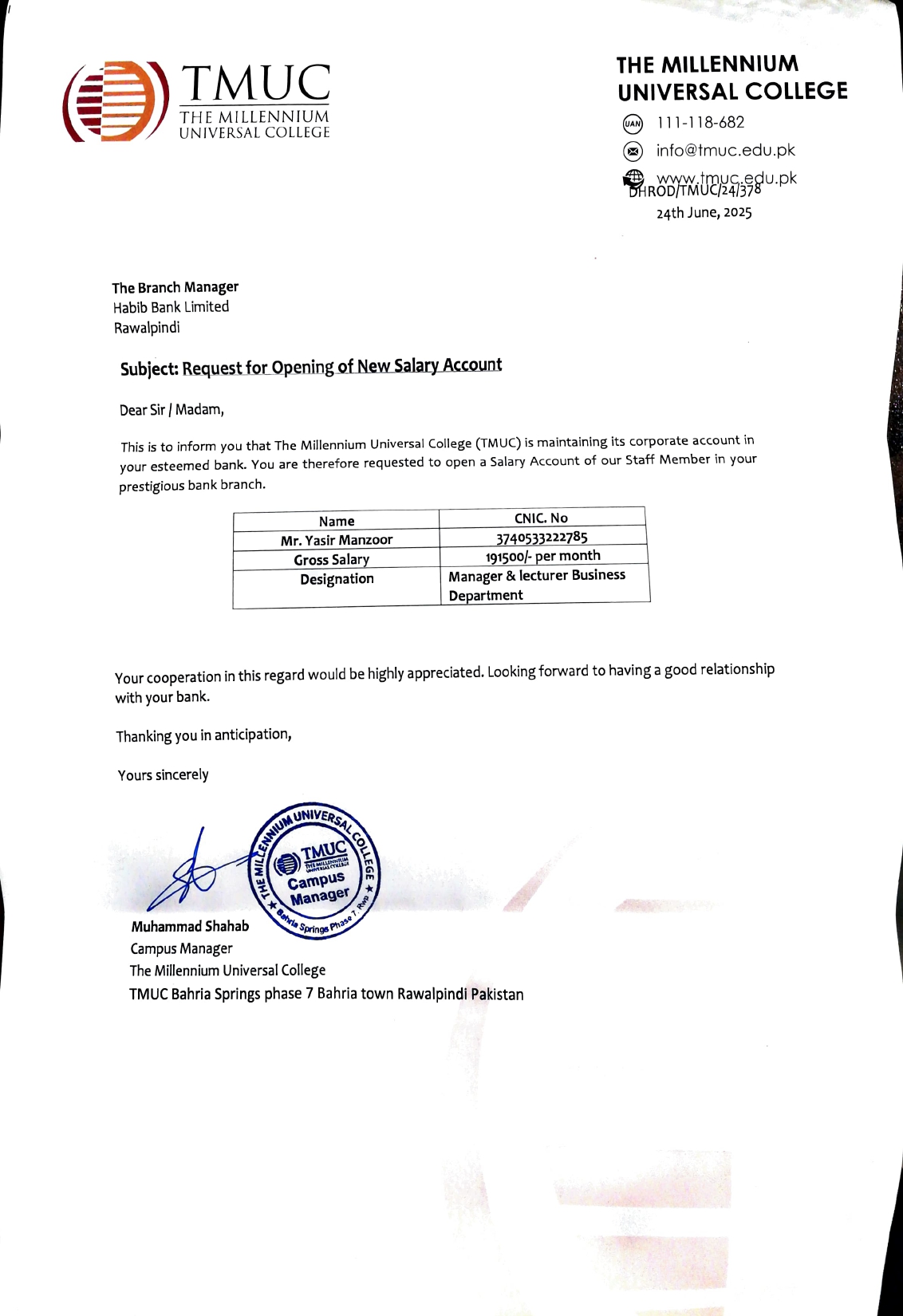 TMUC
THE MILLENNIUM
UNIVERSAL COLLEGE

THE MILLENNIUM
UNIVERSAL COLLEGE

UAN 111-118-682
info@tmuc.edu.pk
www.tmuc.edu.pk

DHROD/TMUC/24/378
24th June, 2025

The Branch Manager
Habib Bank Limited
Rawalpindi

Subject: Request for Opening of New Salary Account

Dear Sir / Madam,

This is to inform you that The Millennium Universal College (TMUC) is maintaining its corporate account in your esteemed bank. You are therefore requested to open a Salary Account of our Staff Member in your prestigious bank branch.

| Name | CNIC. No |
|---|---|
| Mr. Yasir Manzoor | 3740533222785 |
| Gross Salary | 191500/- per month |
| Designation | Manager & lecturer Business Department |

Your cooperation in this regard would be highly appreciated. Looking forward to having a good relationship with your bank.

Thanking you in anticipation,

Yours sincerely

THE MILLENNIUM UNIVERSAL COLLEGE
TMUC THE MILLENNIUM UNIVERSAL COLLEGE
Campus Manager
Bahria Springs Phase 7, Rwp

Muhammad Shahab
Campus Manager
The Millennium Universal College
TMUC Bahria Springs phase 7 Bahria town Rawalpindi Pakistan